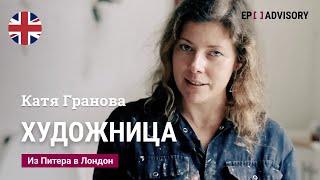 EP[ ]ADVISORY

Катя Гранова

ХУДОЖНИЦА

Из Питера в Лондон